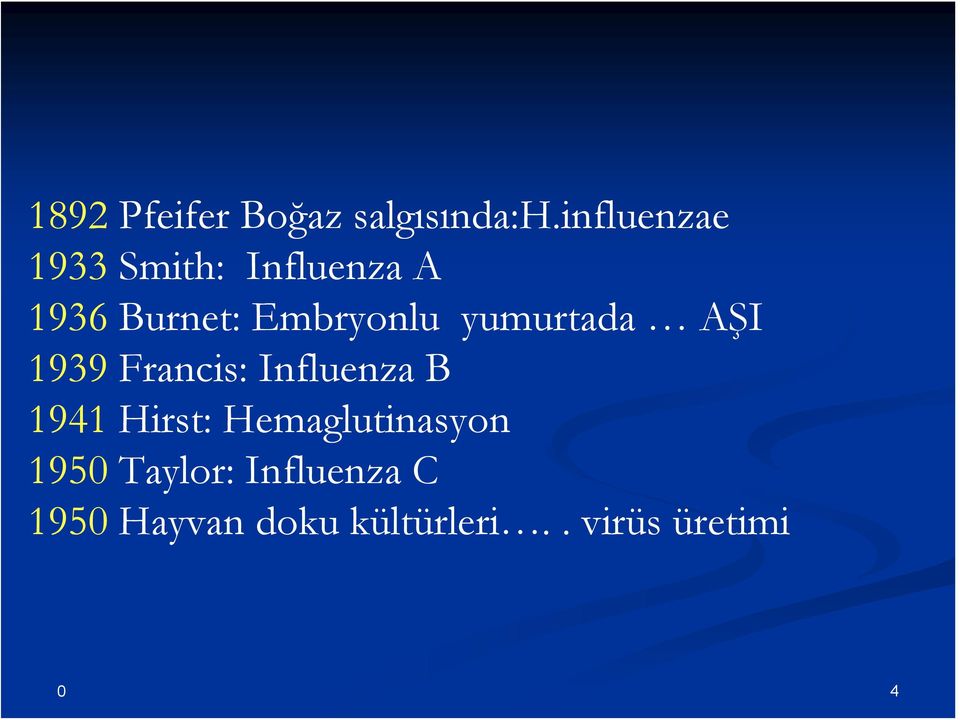 1892 Pfeifer Boğaz salgısında:H.influenzae
1933 Smith: Influenza A
1936 Burnet: Embryonlu yumurtada … AŞI
1939 Francis: Influenza B
1941 Hirst: Hemaglutinasyon
1950 Taylor: Influenza C
1950 Hayvan doku kültürleri…. . virüs üretimi

0

4